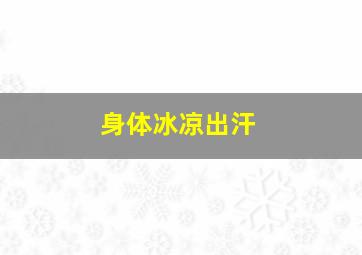 身体冰凉出汗